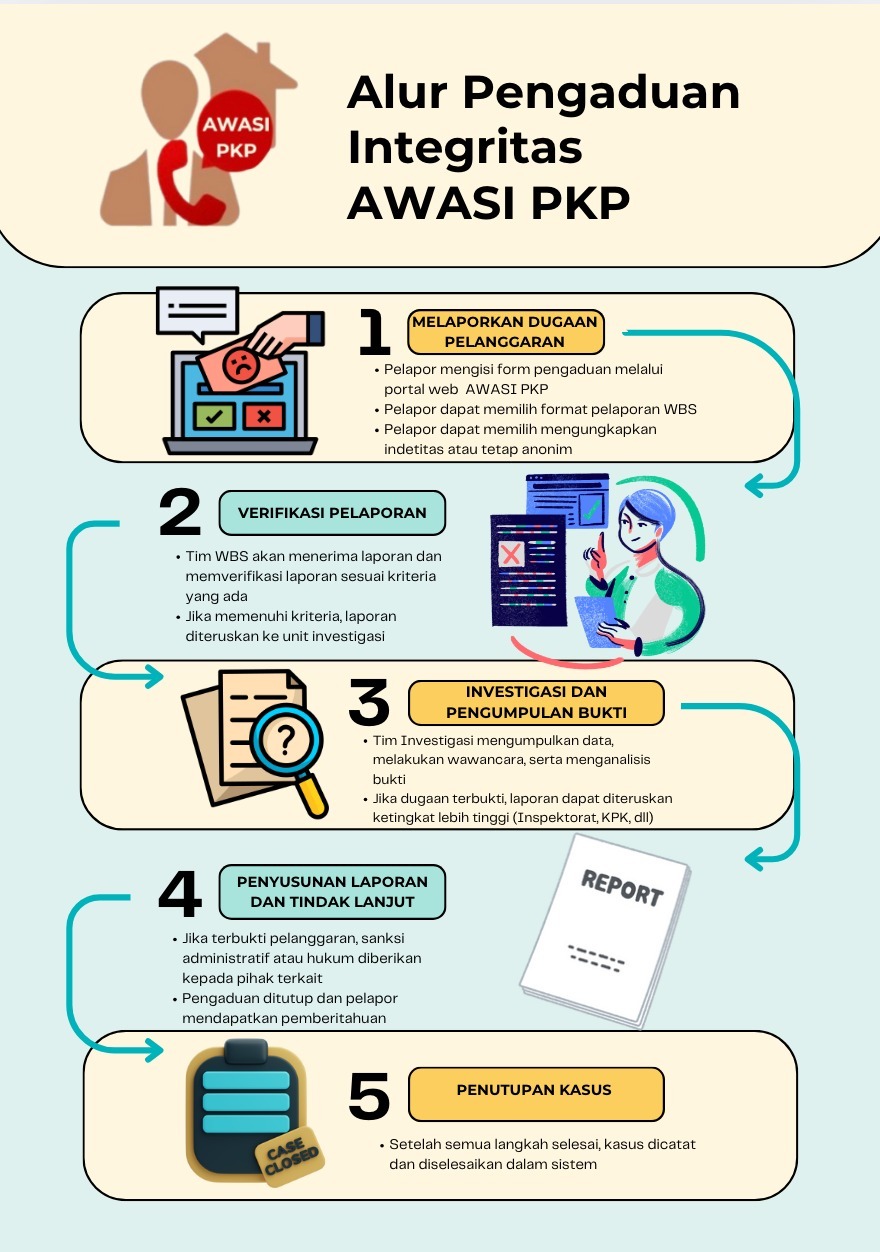 AWASI PKP

Alur Pengaduan Integritas AWASI PKP

1

MELAPORKAN DUGAAN PELANGGARAN

• Pelapor mengisi form pengaduan melalui portal web AWASI PKP
• Pelapor dapat memilih format pelaporan WBS
• Pelapor dapat memilih mengungkapkan indetitas atau tetap anonim

2

VERIFIKASI PELAPORAN

• Tim WBS akan menerima laporan dan memverifikasi laporan sesuai kriteria yang ada
• Jika memenuhi kriteria, laporan diteruskan ke unit investigasi

3

INVESTIGASI DAN PENGUMPULAN BUKTI

• Tim Investigasi mengumpulkan data, melakukan wawancara, serta menganalisis bukti
• Jika dugaan terbukti, laporan dapat diteruskan ketingkat lebih tinggi (Inspektorat, KPK, dll)

REPORT

4

PENYUSUNAN LAPORAN DAN TINDAK LANJUT

• Jika terbukti pelanggaran, sanksi administratif atau hukum diberikan kepada pihak terkait
• Pengaduan ditutup dan pelapor mendapatkan pemberitahuan

CASE CLOSED

5

PENUTUPAN KASUS

• Setelah semua langkah selesai, kasus dicatat dan diselesaikan dalam sistem